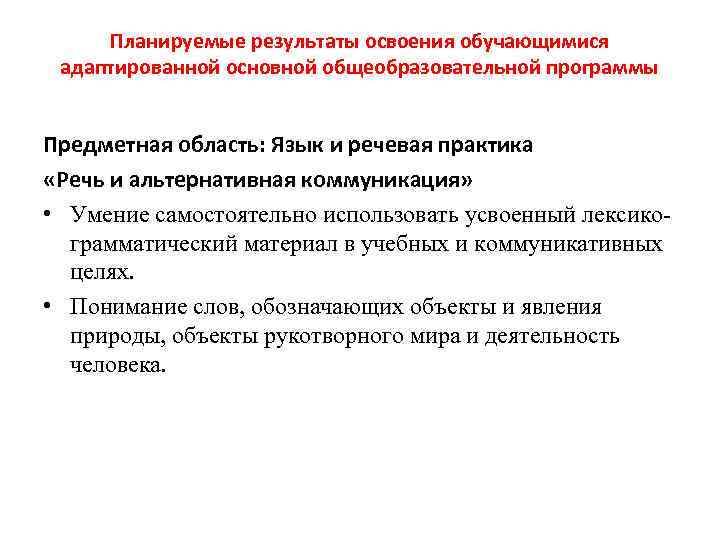 Планируемые результаты освоения обучающимися адаптированной основной общеобразовательной программы

Предметная область: Язык и речевая практика
«Речь и альтернативная коммуникация»
• Умение самостоятельно использовать усвоенный лексико-грамматический материал в учебных и коммуникативных целях.
• Понимание слов, обозначающих объекты и явления природы, объекты рукотворного мира и деятельность человека.